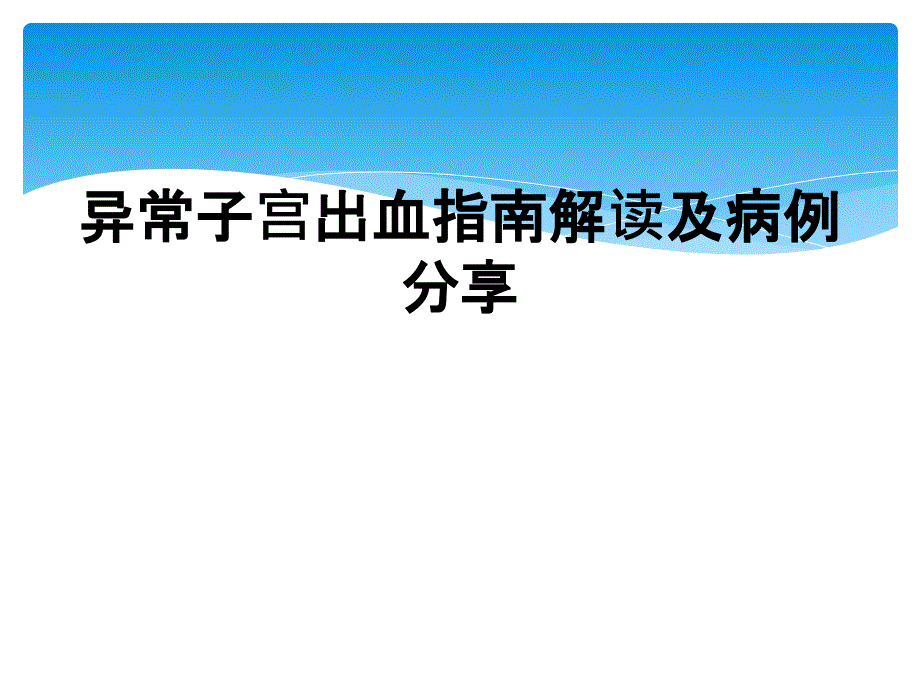 异常子宫出血指南解读及病例分享